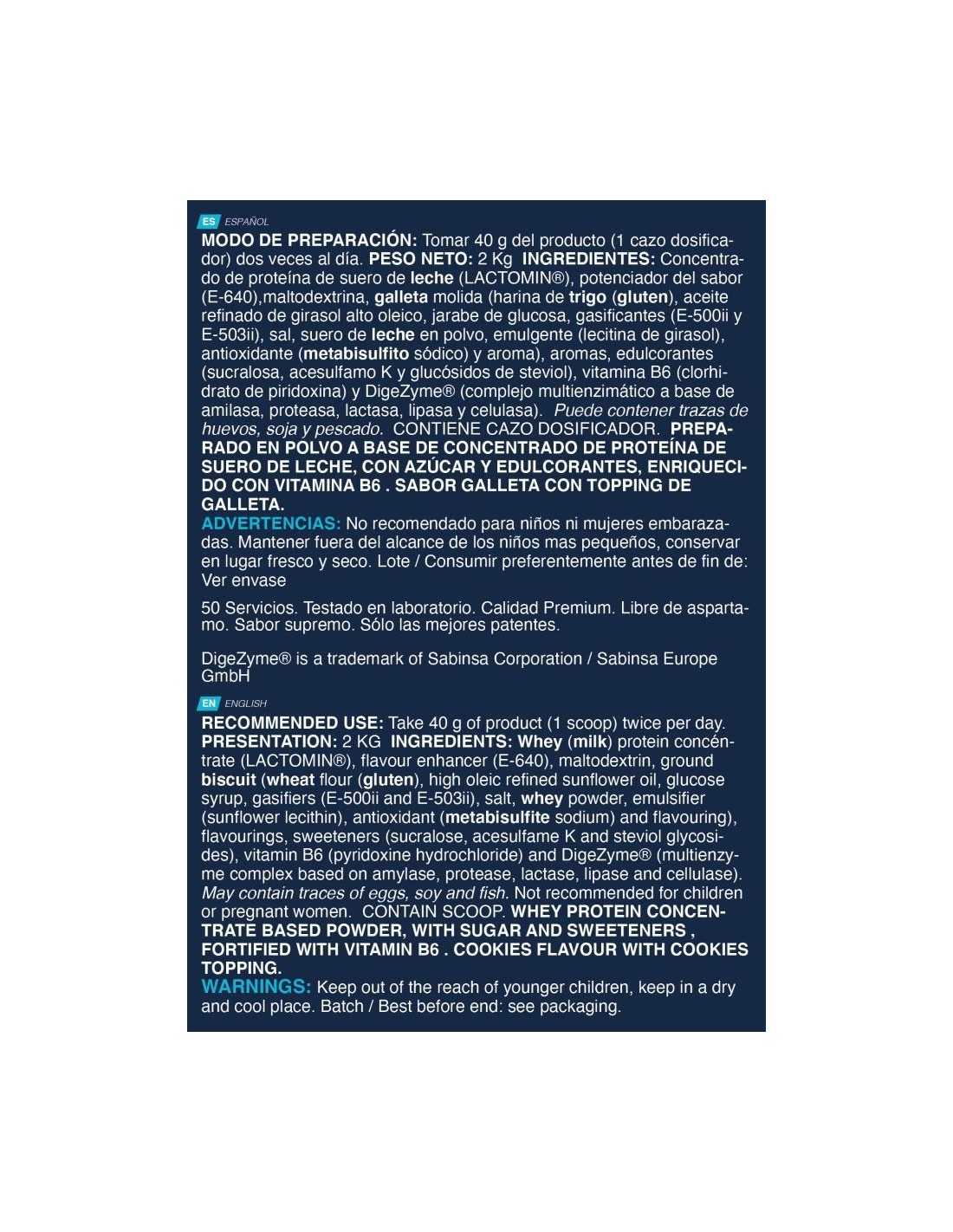 ES ESPAÑOL
MODO DE PREPARACIÓN: Tomar 40 g del producto (1 cazo dosificador) dos veces al día. PESO NETO: 2 Kg INGREDIENTES: Concentrado de proteína de suero de leche (LACTOMIN®), potenciador del sabor (E-640),maltodextrina, galleta molida (harina de trigo (gluten), aceite refinado de girasol alto oleico, jarabe de glucosa, gasificantes (E-500ii y E-503ii), sal, suero de leche en polvo, emulgente (lecitina de girasol), antioxidante (metabisulfito sódico) y aroma), aromas, edulcorantes (sucralosa, acesulfamo K y glucósidos de steviol), vitamina B6 (clorhidrato de piridoxina) y DigeZyme® (complejo multienzimático a base de amilasa, proteasa, lactasa, lipasa y celulasa). Puede contener trazas de huevos, soja y pescado. CONTIENE CAZO DOSIFICADOR. PREPARADO EN POLVO A BASE DE CONCENTRADO DE PROTEÍNA DE SUERO DE LECHE, CON AZÚCAR Y EDULCORANTES, ENRIQUECIDO CON VITAMINA B6 . SABOR GALLETA CON TOPPING DE GALLETA.
ADVERTENCIAS: No recomendado para niños ni mujeres embarazadas. Mantener fuera del alcance de los niños mas pequeños, conservar en lugar fresco y seco. Lote / Consumir preferentemente antes de fin de: Ver envase

50 Servicios. Testado en laboratorio. Calidad Premium. Libre de aspartamo. Sabor supremo. Sólo las mejores patentes.

DigeZyme® is a trademark of Sabinsa Corporation / Sabinsa Europe GmbH

EN ENGLISH
RECOMMENDED USE: Take 40 g of product (1 scoop) twice per day. PRESENTATION: 2 KG INGREDIENTS: Whey (milk) protein concéntrate (LACTOMIN®), flavour enhancer (E-640), maltodextrin, ground biscuit (wheat flour (gluten), high oleic refined sunflower oil, glucose syrup, gasifiers (E-500ii and E-503ii), salt, whey powder, emulsifier (sunflower lecithin), antioxidant (metabisulfite sodium) and flavouring), flavourings, sweeteners (sucralose, acesulfame K and steviol glycosides), vitamin B6 (pyridoxine hydrochloride) and DigeZyme® (multienzyme complex based on amylase, protease, lactase, lipase and cellulase). May contain traces of eggs, soy and fish. Not recommended for children or pregnant women. CONTAIN SCOOP. WHEY PROTEIN CONCENTRATE BASED POWDER, WITH SUGAR AND SWEETENERS , FORTIFIED WITH VITAMIN B6 . COOKIES FLAVOUR WITH COOKIES TOPPING.
WARNINGS: Keep out of the reach of younger children, keep in a dry and cool place. Batch / Best before end: see packaging.